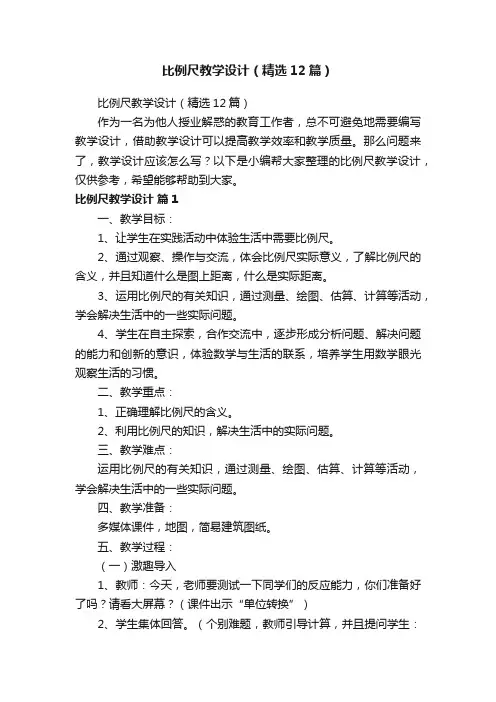 比例尺教学设计（精选12篇）

比例尺教学设计（精选12篇）

作为一名为他人授业解惑的教育工作者，总不可避免地需要编写教学设计，借助教学设计可以提高教学效率和教学质量。那么问题来了，教学设计应该怎么写？以下是小编帮大家整理的比例尺教学设计，仅供参考，希望能够帮助到大家。

比例尺教学设计 篇1

一、教学目标：

1、让学生在实践活动中体验生活中需要比例尺。

2、通过观察、操作与交流，体会比例尺实际意义，了解比例尺的含义，并且知道什么是图上距离，什么是实际距离。

3、运用比例尺的有关知识，通过测量、绘图、估算、计算等活动，学会解决生活中的一些实际问题。

4、学生在自主探索，合作交流中，逐步形成分析问题、解决问题的能力和创新的意识，体验数学与生活的联系，培养学生用数学眼光观察生活的习惯。

二、教学重点：

1、正确理解比例尺的含义。

2、利用比例尺的知识，解决生活中的实际问题。

三、教学难点：

运用比例尺的有关知识，通过测量、绘图、估算、计算等活动，学会解决生活中的一些实际问题。

四、教学准备：

多媒体课件，地图，简易建筑图纸。

五、教学过程：

（一）激趣导入

1、教师：今天，老师要测试一下同学们的反应能力，你们准备好了吗？请看大屏幕？（课件出示“单位转换”）

2、学生集体回答。（个别难题，教师引导计算，并且提问学生：